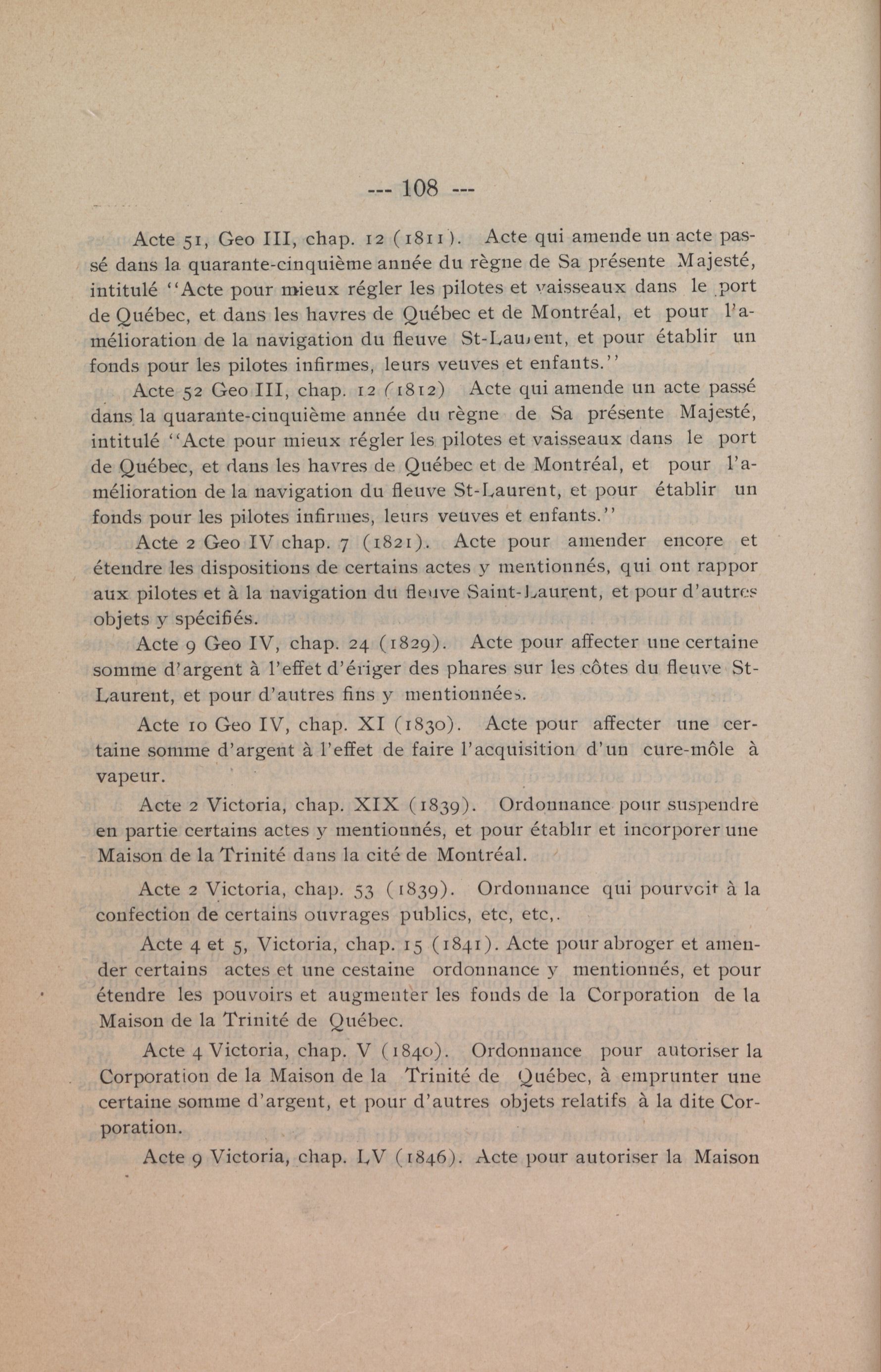 --- 108 ---

Acte 51, Geo III, chap. 12 (1811). Acte qui amende un acte passé dans la quarante-cinquième année du règne de Sa présente Majesté, intitulé "Acte pour mieux régler les pilotes et vaisseaux dans le port de Québec, et dans les havres de Québec et de Montréal, et pour l'amélioration de la navigation du fleuve St-Laurent, et pour établir un fonds pour les pilotes infirmes, leurs veuves et enfants."

Acte 52 Geo III, chap. 12 (1812) Acte qui amende un acte passé dans la quarante-cinquième année du règne de Sa présente Majesté, intitulé "Acte pour mieux régler les pilotes et vaisseaux dans le port de Québec, et dans les havres de Québec et de Montréal, et pour l'amélioration de la navigation du fleuve St-Laurent, et pour établir un fonds pour les pilotes infirmes, leurs veuves et enfants."

Acte 2 Geo IV chap. 7 (1821). Acte pour amender encore et étendre les dispositions de certains actes y mentionnés, qui ont rappor aux pilotes et à la navigation du fleuve Saint-Laurent, et pour d'autres objets y spécifiés.

Acte 9 Geo IV, chap. 24 (1829). Acte pour affecter une certaine somme d'argent à l'effet d'ériger des phares sur les côtes du fleuve St-Laurent, et pour d'autres fins y mentionnées.

Acte 10 Geo IV, chap. XI (1830). Acte pour affecter une certaine somme d'argent à l'effet de faire l'acquisition d'un cure-môle à vapeur.

Acte 2 Victoria, chap. XIX (1839). Ordonnance pour suspendre en partie certains actes y mentionnés, et pour établir et incorporer une Maison de la Trinité dans la cité de Montréal.

Acte 2 Victoria, chap. 53 (1839). Ordonnance qui pourvoit à la confection de certains ouvrages publics, etc, etc,.

Acte 4 et 5, Victoria, chap. 15 (1841). Acte pour abroger et amender certains actes et une cestaine ordonnance y mentionnés, et pour étendre les pouvoirs et augmenter les fonds de la Corporation de la Maison de la Trinité de Québec.

Acte 4 Victoria, chap. V (1840). Ordonnance pour autoriser la Corporation de la Maison de la Trinité de Québec, à emprunter une certaine somme d'argent, et pour d'autres objets relatifs à la dite Corporation.

Acte 9 Victoria, chap. LV (1846). Acte pour autoriser la Maison